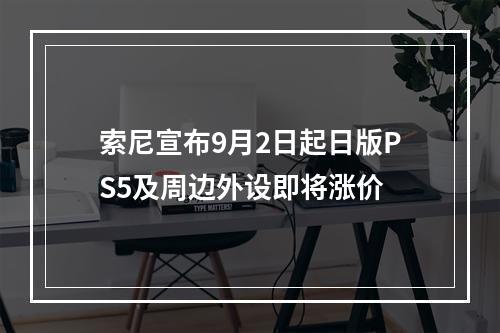 索尼宣布9月2日起日版PS5及周边外设即将涨价

TYPE MATTERS!